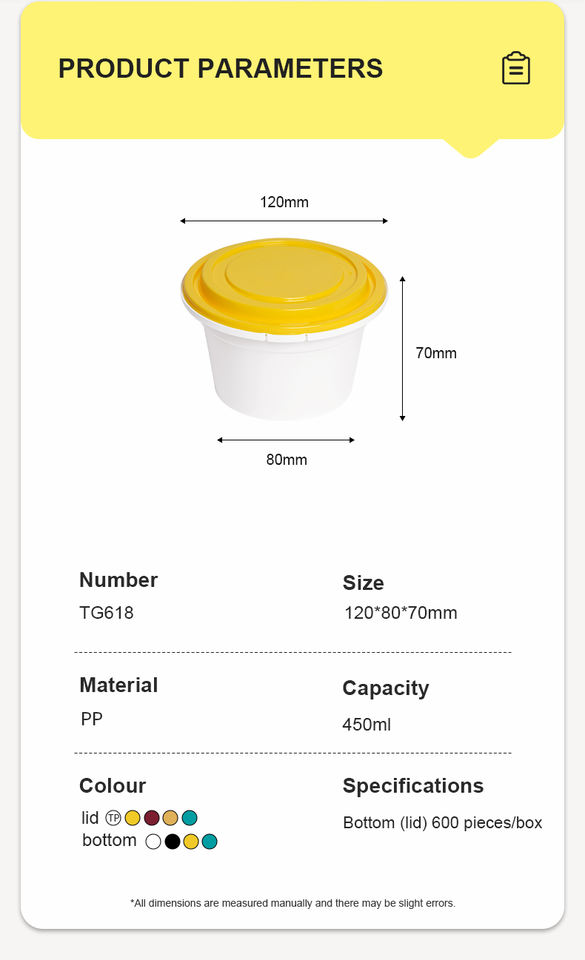 PRODUCT PARAMETERS

120mm

70mm

80mm

Number
TG618

Size
120*80*70mm

Material
PP

Capacity
450ml

Colour
lid TP
bottom

Specifications
Bottom (lid) 600 pieces/box

*All dimensions are measured manually and there may be slight errors.